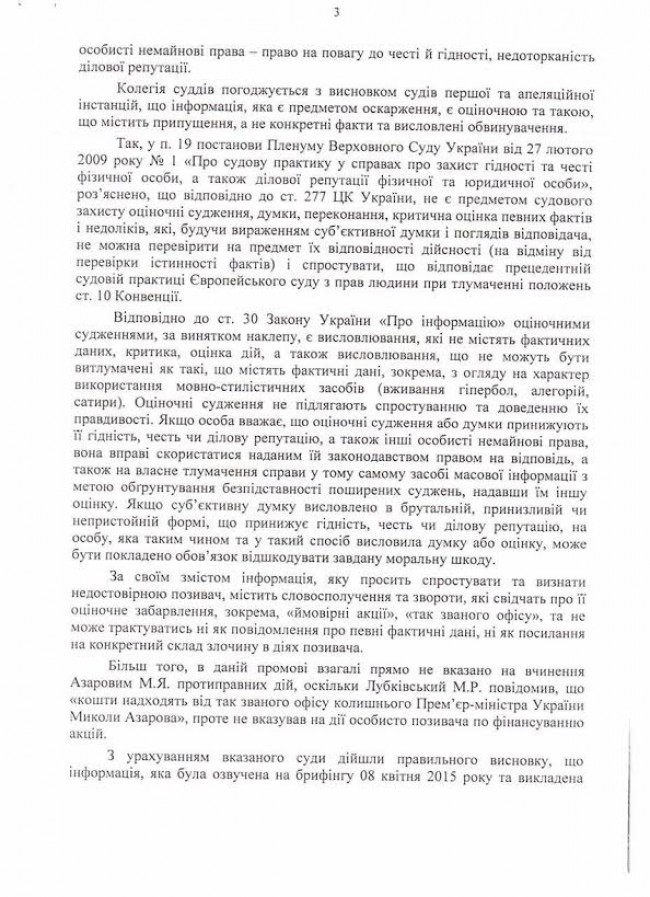 3

особисті немайнові права – право на повагу до честі й гідності, недоторканість ділової репутації.

Колегія суддів погоджується з висновком судів першої та апеляційної інстанцій, що інформація, яка є предметом оскарження, є оціночною та такою, що містить припущення, а не конкретні факти та висловлені обвинувачення.

Так, у п. 19 постанови Пленуму Верховного Суду України від 27 лютого 2009 року № 1 «Про судову практику у справах про захист гідності та честі фізичної особи, а також ділової репутації фізичної та юридичної особи», роз'яснено, що відповідно до ст. 277 ЦК України, не є предметом судового захисту оціночні судження, думки, переконання, критична оцінка певних фактів і недоліків, які, будучи вираженням суб'єктивної думки і поглядів відповідача, не можна перевірити на предмет їх відповідності дійсності (на відміну від перевірки істинності фактів) і спростувати, що відповідає прецедентній судовій практиці Європейського суду з прав людини при тлумаченні положень ст. 10 Конвенції.

Відповідно до ст. 30 Закону України «Про інформацію» оціночними судженнями, за винятком наклепу, є висловлювання, які не містять фактичних даних, критика, оцінка дій, а також висловлювання, що не можуть бути витлумачені як такі, що містять фактичні дані, зокрема, з огляду на характер використання мовно-стилістичних засобів (вживання гіпербол, алегорій, сатири). Оціночні судження не підлягають спростуванню та доведенню їх правдивості. Якщо особа вважає, що оціночні судження або думки принижують її гідність, честь чи ділову репутацію, а також інші особисті немайнові права, вона вправі скористатися наданим їй законодавством правом на відповідь, а також на власне тлумачення справи у тому самому засобі масової інформації з метою обґрунтування безпідставності поширених суджень, надавши їм іншу оцінку. Якщо суб'єктивну думку висловлено в брутальній, принизливій чи непристойній формі, що принижує гідність, честь чи ділову репутацію, на особу, яка таким чином та у такий спосіб висловила думку або оцінку, може бути покладено обов'язок відшкодувати завдану моральну шкоду.

За своїм змістом інформація, яку просить спростувати та визнати недостовірною позивач, містить словосполучення та звороти, які свідчать про її оціночне забарвлення, зокрема, «ймовірні акції», «так званого офісу», та не може трактуватись ні як повідомлення про певні фактичні дані, ні як посилання на конкретний склад злочину в діях позивача.

Більш того, в даній промові взагалі прямо не вказано на вчинення Азаровим М.Я. протиправних дій, оскільки Лубківський М.Р. повідомив, що «кошти надходять від так званого офісу колишнього Прем'єр-міністра України Миколи Азарова», проте не вказував на дії особисто позивача по фінансуванню акцій.

З урахуванням вказаного суди дійшли правильного висновку, що інформація, яка була озвучена на брифінгу 08 квітня 2015 року та викладена